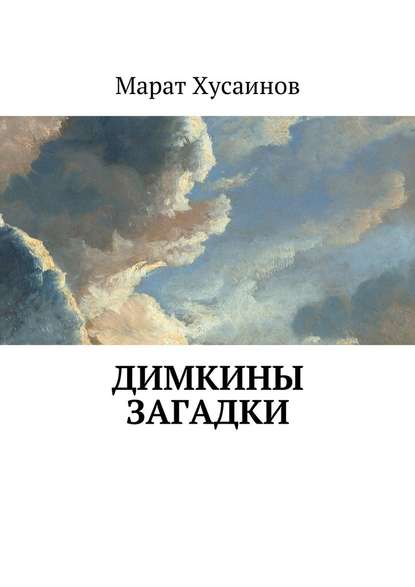 Марат Хусаинов

ДИМКИНЫ ЗАГАДКИ